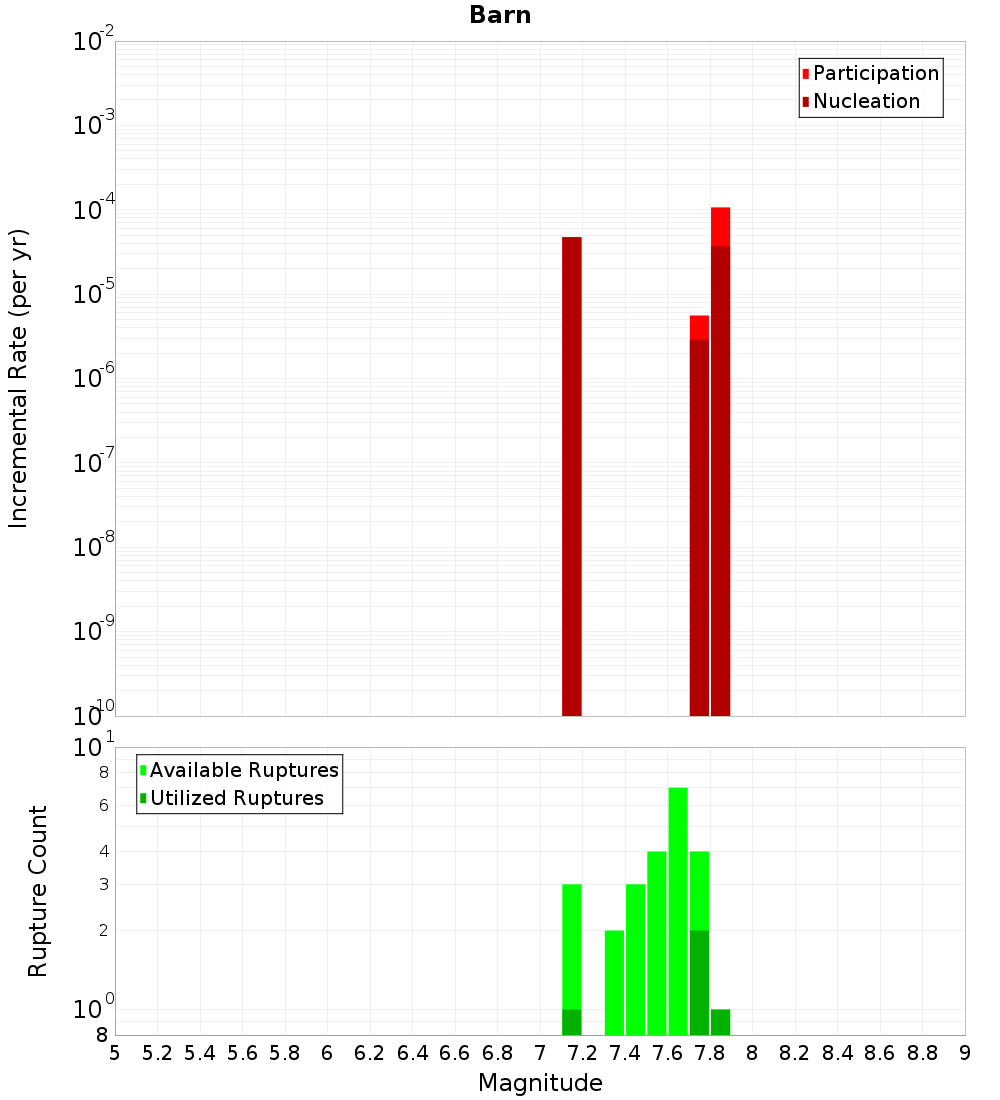 Barn

Participation
Nucleation

Incremental Rate (per yr)

$10^{-2}$
$10^{-3}$
$10^{-4}$
$10^{-5}$
$10^{-6}$
$10^{-7}$
$10^{-8}$
$10^{-9}$
$10^{-10}$

Available Ruptures
Utilized Ruptures

Rupture Count

$10^{1}$
8
6
4
3
2
$10^{0}$
8

5 5.2 5.4 5.6 5.8 6 6.2 6.4 6.6 6.8 7 7.2 7.4 7.6 7.8 8 8.2 8.4 8.6 8.8 9

Magnitude